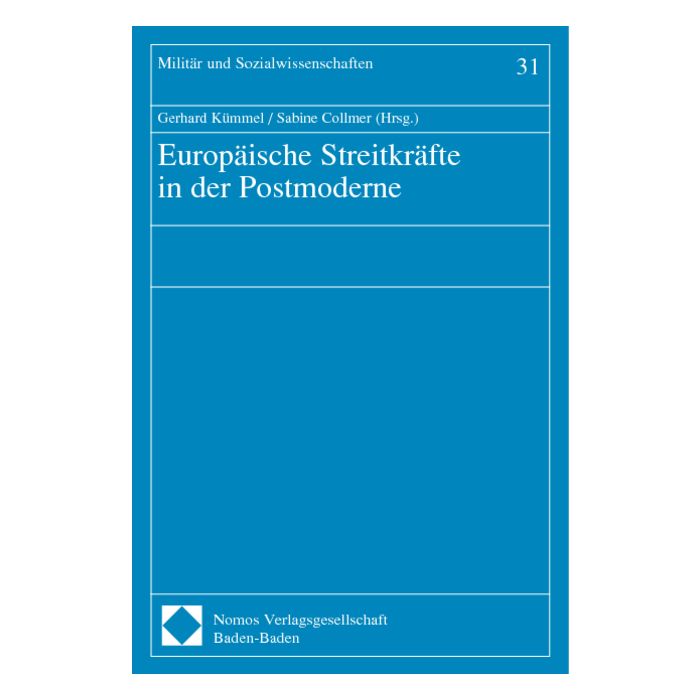 Militär und Sozialwissenschaften

31

Gerhard Kümmel / Sabine Collmer (Hrsg.)

Europäische Streitkräfte in der Postmoderne

Nomos Verlagsgesellschaft
Baden-Baden